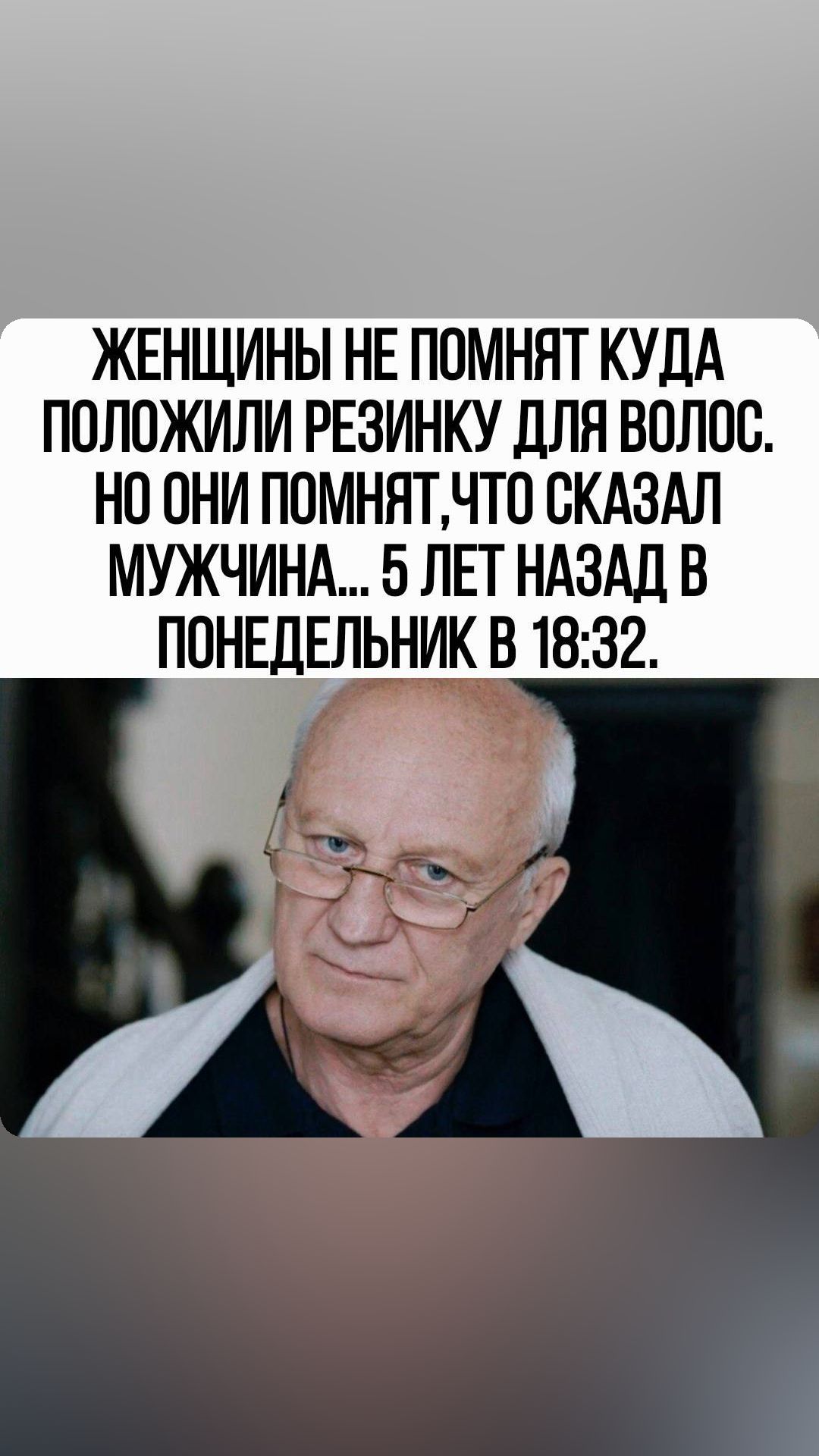 ЖЕНЩИНЫ НЕ ПОМНЯТ КУДА ПОЛОЖИЛИ РЕЗИНКУ ДЛЯ ВОЛОС. НО ОНИ ПОМНЯТ,ЧТО СКАЗАЛ МУЖЧИНА... 5 ЛЕТ НАЗАД В ПОНЕДЕЛЬНИК В 18:32.